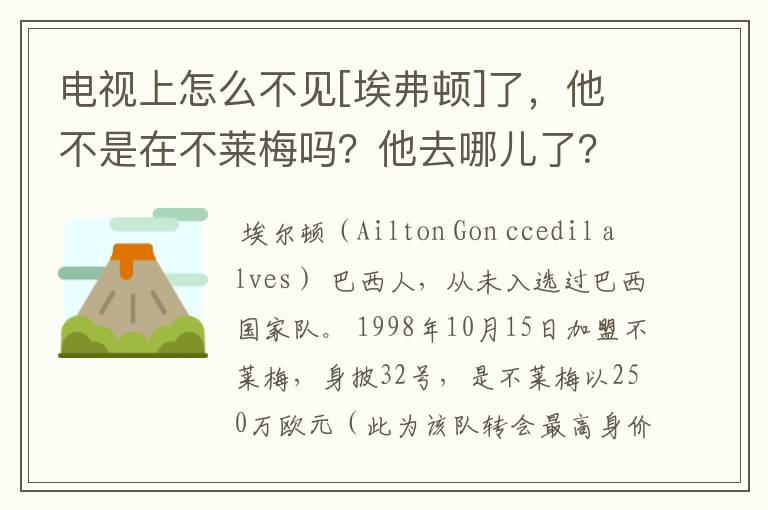 电视上怎么不见[埃弗顿]了，他不是在不莱梅吗？他去哪儿了？

埃尔顿（Ailton Gon ccedil alves）巴西人，从未入选过巴西国家队。1998年10月15日加盟不莱梅，身披32号，是不莱梅以250万欧元（此为该队转会最高身价